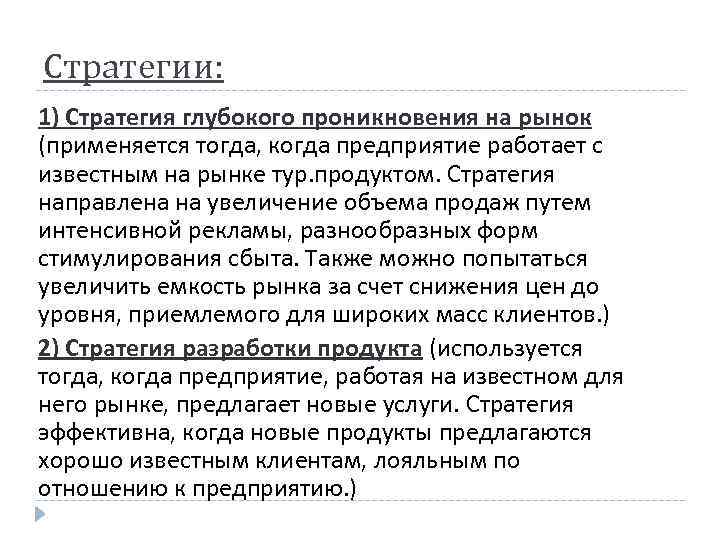 Стратегии:

1) Стратегия глубокого проникновения на рынок (применяется тогда, когда предприятие работает с известным на рынке тур.продуктом. Стратегия направлена на увеличение объема продаж путем интенсивной рекламы, разнообразных форм стимулирования сбыта. Также можно попытаться увеличить емкость рынка за счет снижения цен до уровня, приемлемого для широких масс клиентов.)

2) Стратегия разработки продукта (используется тогда, когда предприятие, работая на известном для него рынке, предлагает новые услуги. Стратегия эффективна, когда новые продукты предлагаются хорошо известным клиентам, лояльным по отношению к предприятию.)